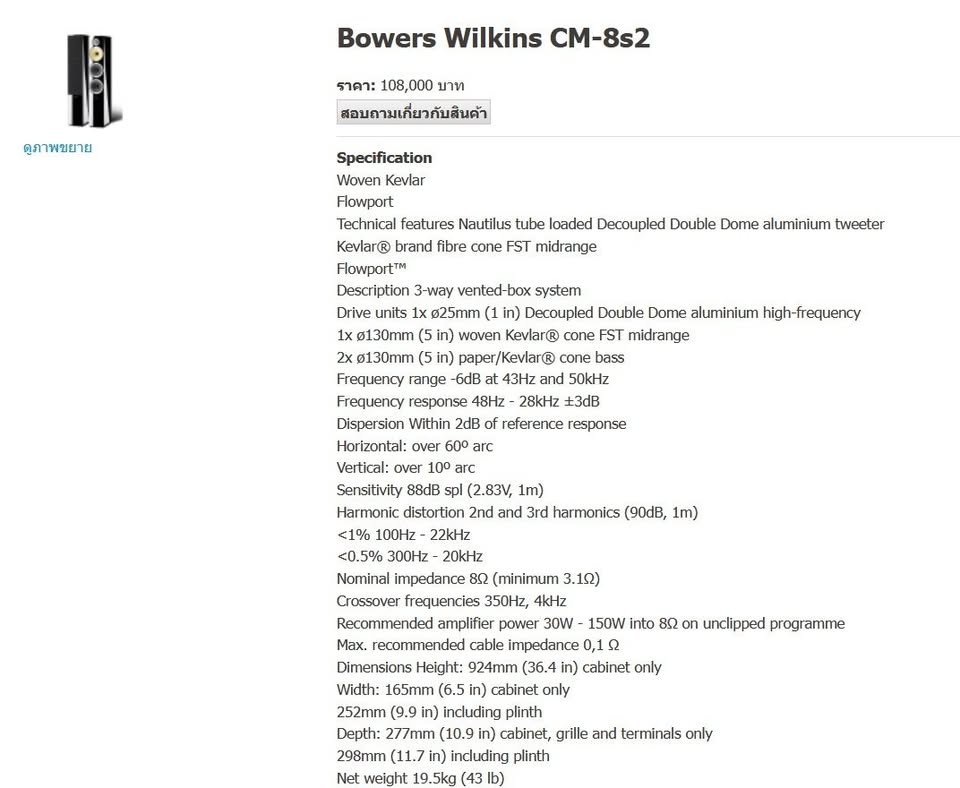 ดูภาพขยาย

Bowers Wilkins CM-8s2

ราคา: 108,000 บาท

สอบถามเกี่ยวกับสินค้า

Specification
Woven Kevlar
Flowport
Technical features Nautilus tube loaded Decoupled Double Dome aluminium tweeter
Kevlar® brand fibre cone FST midrange
Flowport™
Description 3-way vented-box system
Drive units 1x ø25mm (1 in) Decoupled Double Dome aluminium high-frequency
1x ø130mm (5 in) woven Kevlar® cone FST midrange
2x ø130mm (5 in) paper/Kevlar® cone bass
Frequency range -6dB at 43Hz and 50kHz
Frequency response 48Hz - 28kHz ±3dB
Dispersion Within 2dB of reference response
Horizontal: over 60º arc
Vertical: over 10º arc
Sensitivity 88dB spl (2.83V, 1m)
Harmonic distortion 2nd and 3rd harmonics (90dB, 1m)
<1% 100Hz - 22kHz
<0.5% 300Hz - 20kHz
Nominal impedance 8Ω (minimum 3.1Ω)
Crossover frequencies 350Hz, 4kHz
Recommended amplifier power 30W - 150W into 8Ω on unclipped programme
Max. recommended cable impedance 0,1 Ω
Dimensions Height: 924mm (36.4 in) cabinet only
Width: 165mm (6.5 in) cabinet only
252mm (9.9 in) including plinth
Depth: 277mm (10.9 in) cabinet, grille and terminals only
298mm (11.7 in) including plinth
Net weight 19.5kg (43 lb)